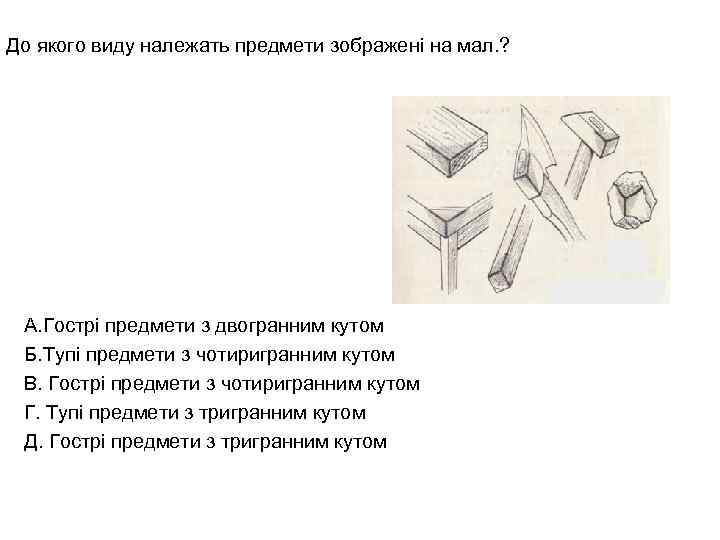 До якого виду належать предмети зображені на мал.?

А.Гострі предмети з двогранним кутом

Б.Тупі предмети з чотиригранним кутом

В. Гострі предмети з чотиригранним кутом

Г. Тупі предмети з тригранним кутом

Д. Гострі предмети з тригранним кутом